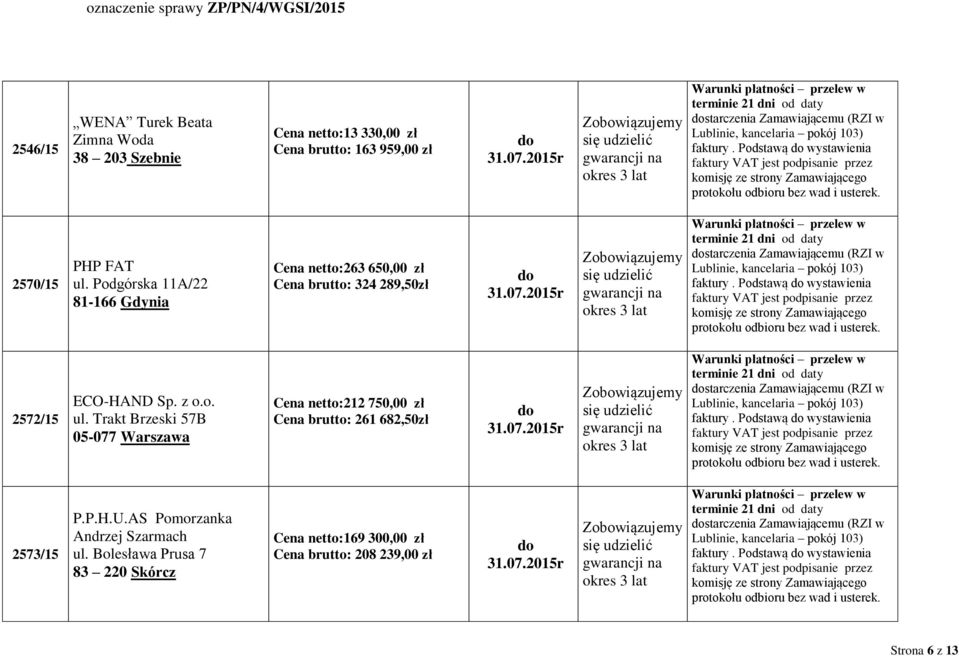 oznaczenie sprawy ZP/PN/4/WGSI/2015

| | | | | | |
|---|---|---|---|---|---|
| 2546/15 | „WENA" Turek Beata Zimna Woda 38 – 203 Szebnie | Cena netto:13 330,00 zł Cena brutto: 163 959,00 zł | do 31.07.2015r | Zobowiązujemy się udzielić gwarancji na okres 3 lat | Warunki płatności – przelew w terminie 21 dni od daty dostarczenia Zamawiającemu (RZI w Lublinie, kancelaria – pokój 103) faktury . Podstawą do wystawienia faktury VAT jest podpisanie przez komisję ze strony Zamawiającego protokołu odbioru bez wad i usterek. |
| 2570/15 | PHP FAT ul. Podgórska 11A/22 81-166 Gdynia | Cena netto:263 650,00 zł Cena brutto: 324 289,50zł | do 31.07.2015r | Zobowiązujemy się udzielić gwarancji na okres 3 lat | Warunki płatności – przelew w terminie 21 dni od daty dostarczenia Zamawiającemu (RZI w Lublinie, kancelaria – pokój 103) faktury . Podstawą do wystawienia faktury VAT jest podpisanie przez komisję ze strony Zamawiającego protokołu odbioru bez wad i usterek. |
| 2572/15 | ECO-HAND Sp. z o.o. ul. Trakt Brzeski 57B 05-077 Warszawa | Cena netto:212 750,00 zł Cena brutto: 261 682,50zł | do 31.07.2015r | Zobowiązujemy się udzielić gwarancji na okres 3 lat | Warunki płatności – przelew w terminie 21 dni od daty dostarczenia Zamawiającemu (RZI w Lublinie, kancelaria – pokój 103) faktury . Podstawą do wystawienia faktury VAT jest podpisanie przez komisję ze strony Zamawiającego protokołu odbioru bez wad i usterek. |
| 2573/15 | P.P.H.U.AS Pomorzanka Andrzej Szarmach ul. Bolesława Prusa 7 83 – 220 Skórcz | Cena netto:169 300,00 zł Cena brutto: 208 239,00 zł | do 31.07.2015r | Zobowiązujemy się udzielić gwarancji na okres 3 lat | Warunki płatności – przelew w terminie 21 dni od daty dostarczenia Zamawiającemu (RZI w Lublinie, kancelaria – pokój 103) faktury . Podstawą do wystawienia faktury VAT jest podpisanie przez komisję ze strony Zamawiającego protokołu odbioru bez wad i usterek. |

Strona 6 z 13